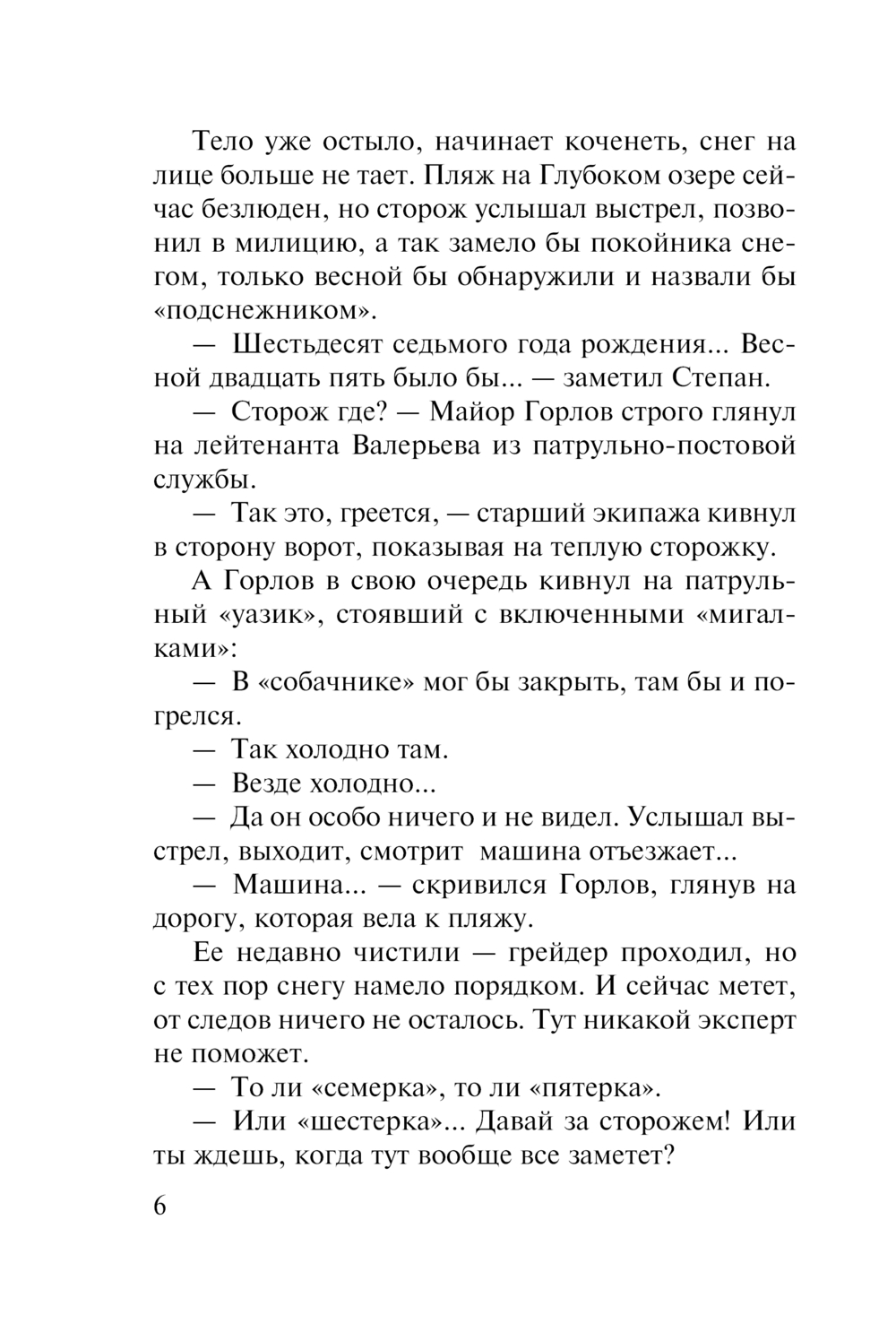 Тело уже остыло, начинает коченеть, снег на лице больше не тает. Пляж на Глубоком озере сейчас безлюден, но сторож услышал выстрел, позвонил в милицию, а так замело бы покойника снегом, только весной бы обнаружили и назвали бы «подснежником».

— Шестьдесят седьмого года рождения... Весной двадцать пять было бы... — заметил Степан.

— Сторож где? — Майор Горлов строго глянул на лейтенанта Валерьева из патрульно-постовой службы.

— Так это, греется, — старший экипажа кивнул в сторону ворот, показывая на теплую сторожку.

А Горлов в свою очередь кивнул на патрульный «уазик», стоявший с включенными «мигалками»:

— В «собачнике» мог бы закрыть, там бы и погрелся.

— Так холодно там.

— Везде холодно...

— Да он особо ничего и не видел. Услышал выстрел, выходит, смотрит машина отъезжает...

— Машина... — скривился Горлов, глянув на дорогу, которая вела к пляжу.

Ее недавно чистили — грейдер проходил, но с тех пор снегу намело порядком. И сейчас метет, от следов ничего не осталось. Тут никакой эксперт не поможет.

— То ли «семерка», то ли «пятерка».

— Или «шестерка»... Давай за сторожем! Или ты ждешь, когда тут вообще все заметет?

6